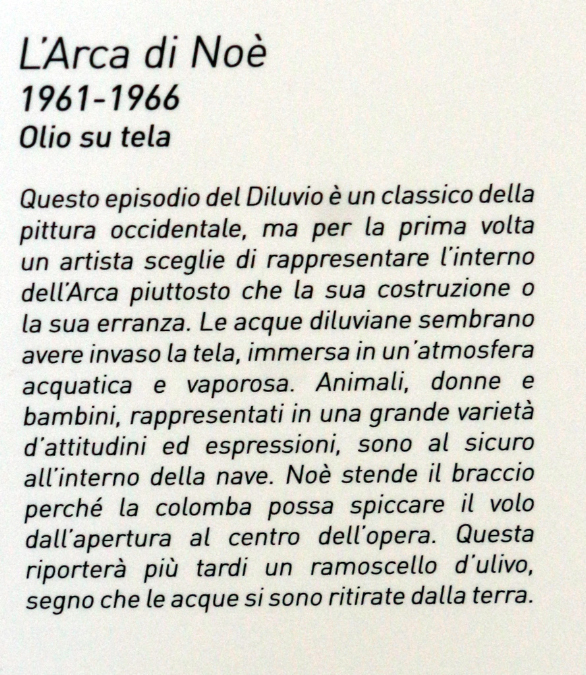 L'Arca di Noè
1961-1966
Olio su tela

Questo episodio del Diluvio è un classico della pittura occidentale, ma per la prima volta un artista sceglie di rappresentare l'interno dell'Arca piuttosto che la sua costruzione o la sua erranza. Le acque diluviane sembrano avere invaso la tela, immersa in un'atmosfera acquatica e vaporosa. Animali, donne e bambini, rappresentati in una grande varietà d'attitudini ed espressioni, sono al sicuro all'interno della nave. Noè stende il braccio perché la colomba possa spiccare il volo dall'apertura al centro dell'opera. Questa riporterà più tardi un ramoscello d'ulivo, segno che le acque si sono ritirate dalla terra.